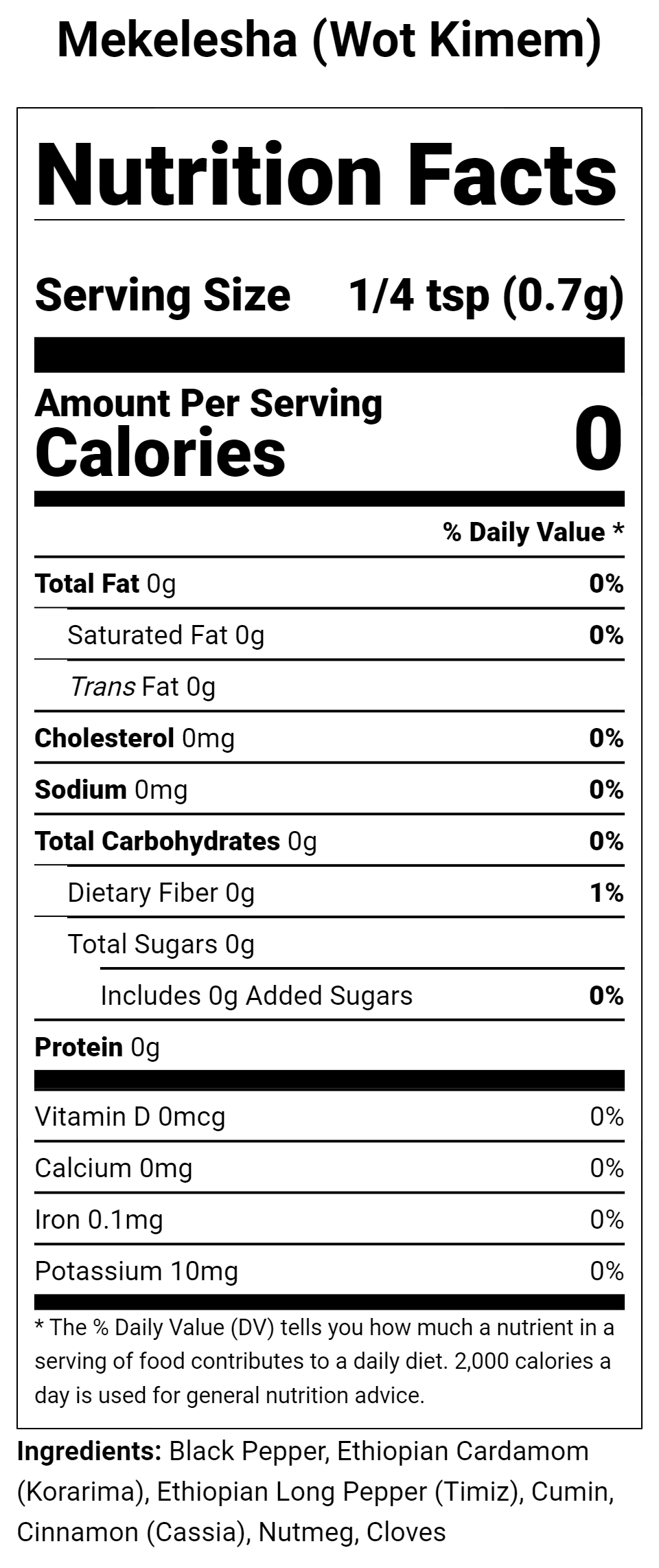 Mekelesha (Wot Kimem)

Nutrition Facts

Serving Size 1/4 tsp (0.7g)

Amount Per Serving
Calories 0

% Daily Value *

Total Fat 0g 0%

Saturated Fat 0g 0%

Trans Fat 0g

Cholesterol 0mg 0%

Sodium 0mg 0%

Total Carbohydrates 0g 0%

Dietary Fiber 0g 1%

Total Sugars 0g

Includes 0g Added Sugars 0%

Protein 0g

Vitamin D 0mcg 0%

Calcium 0mg 0%

Iron 0.1mg 0%

Potassium 10mg 0%

* The % Daily Value (DV) tells you how much a nutrient in a serving of food contributes to a daily diet. 2,000 calories a day is used for general nutrition advice.

Ingredients: Black Pepper, Ethiopian Cardamom (Korarima), Ethiopian Long Pepper (Timiz), Cumin, Cinnamon (Cassia), Nutmeg, Cloves